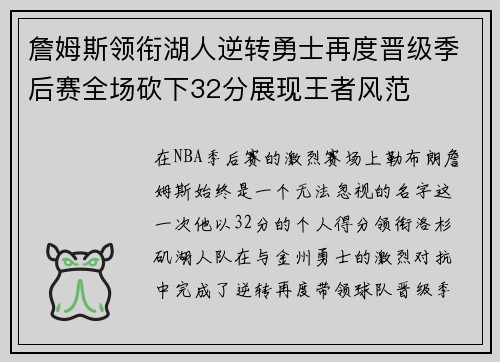 詹姆斯领衔湖人逆转勇士再度晋级季后赛全场砍下32分展现王者风范

在NBA季后赛的激烈赛场上勒布朗詹姆斯始终是一个无法忽视的名字这一次他以32分的个人得分领衔洛杉矶湖人队在与金州勇士的激烈对抗中完成了逆转再度带领球队晋级季